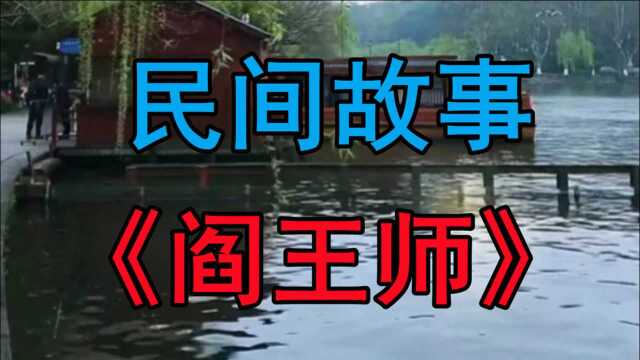 民间故事

《阎王师》